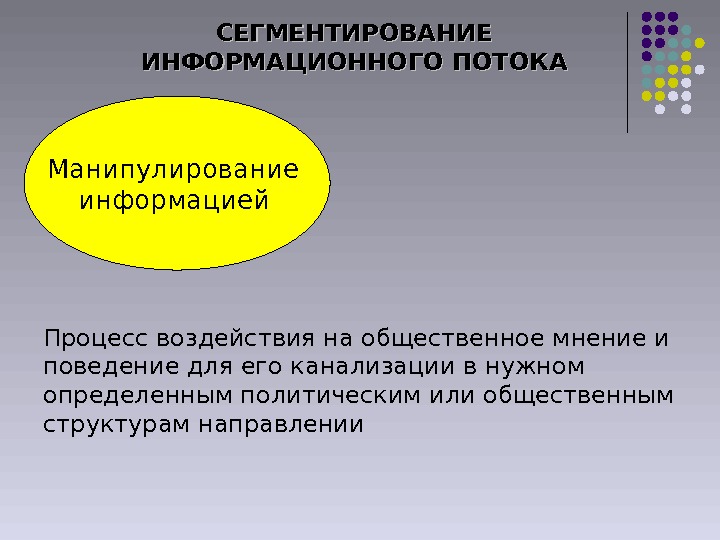 СЕГМЕНТИРОВАНИЕ
ИНФОРМАЦИОННОГО ПОТОКА

Манипулирование
информацией

Процесс воздействия на общественное мнение и поведение для его канализации в нужном определенным политическим или общественным структурам направлении